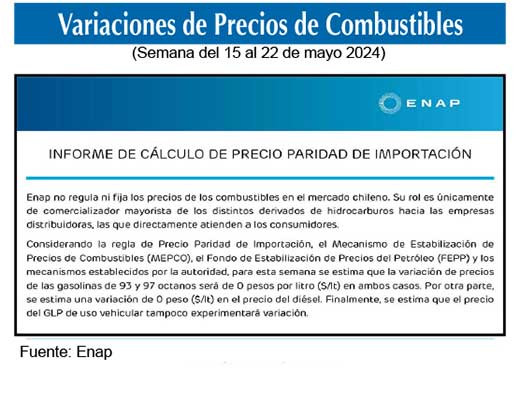 Variaciones de Precios de Combustibles
(Semana del 15 al 22 de mayo 2024)

ENAP

INFORME DE CÁLCULO DE PRECIO PARIDAD DE IMPORTACIÓN

Enap no regula ni fija los precios de los combustibles en el mercado chileno. Su rol es únicamente de comercializador mayorista de los distintos derivados de hidrocarburos hacia las empresas distribuidoras, las que directamente atienden a los consumidores.

Considerando la regla de Precio Paridad de Importación, el Mecanismo de Estabilización de Precios de Combustibles (MEPCO), el Fondo de Estabilización de Precios del Petróleo (FEPP) y los mecanismos establecidos por la autoridad, para esta semana se estima que la variación de precios de las gasolinas de 93 y 97 octanos será de 0 pesos por litro ($/lt) en ambos casos. Por otra parte, se estima una variación de 0 peso ($/lt) en el precio del diésel. Finalmente, se estima que el precio del GLP de uso vehicular tampoco experimentará variación.

Fuente: Enap